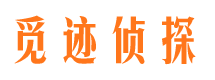 觅迹侦探